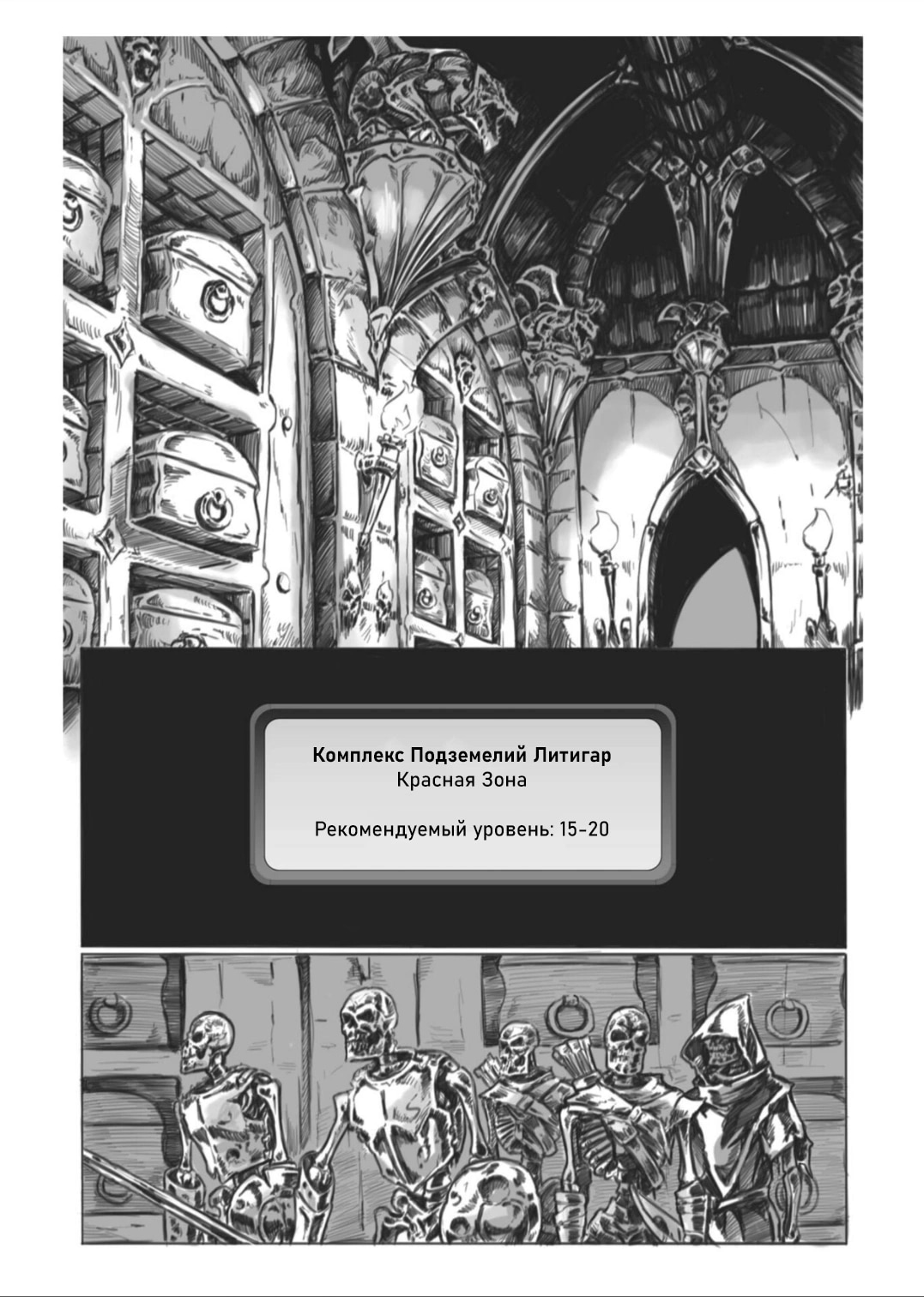 Комплекс Подземелий Литигар
Красная Зона

Рекомендуемый уровень: 15-20